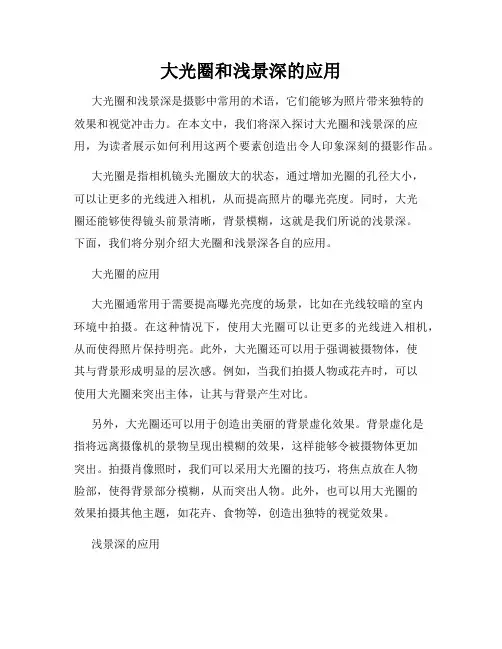 大光圈和浅景深的应用

大光圈和浅景深是摄影中常用的术语，它们能够为照片带来独特的效果和视觉冲击力。在本文中，我们将深入探讨大光圈和浅景深的应用，为读者展示如何利用这两个要素创造出令人印象深刻的摄影作品。

大光圈是指相机镜头光圈放大的状态，通过增加光圈的孔径大小，可以让更多的光线进入相机，从而提高照片的曝光亮度。同时，大光圈还能够使得镜头前景清晰，背景模糊，这就是我们所说的浅景深。下面，我们将分别介绍大光圈和浅景深各自的应用。

大光圈的应用

大光圈通常用于需要提高曝光亮度的场景，比如在光线较暗的室内环境中拍摄。在这种情况下，使用大光圈可以让更多的光线进入相机，从而使得照片保持明亮。此外，大光圈还可以用于强调被摄物体，使其与背景形成明显的层次感。例如，当我们拍摄人物或花卉时，可以使用大光圈来突出主体，让其与背景产生对比。

另外，大光圈还可以用于创造出美丽的背景虚化效果。背景虚化是指将远离摄像机的景物呈现出模糊的效果，这样能够令被摄物体更加突出。拍摄肖像照时，我们可以采用大光圈的技巧，将焦点放在人物脸部，使得背景部分模糊，从而突出人物。此外，也可以用大光圈的效果拍摄其他主题，如花卉、食物等，创造出独特的视觉效果。

浅景深的应用